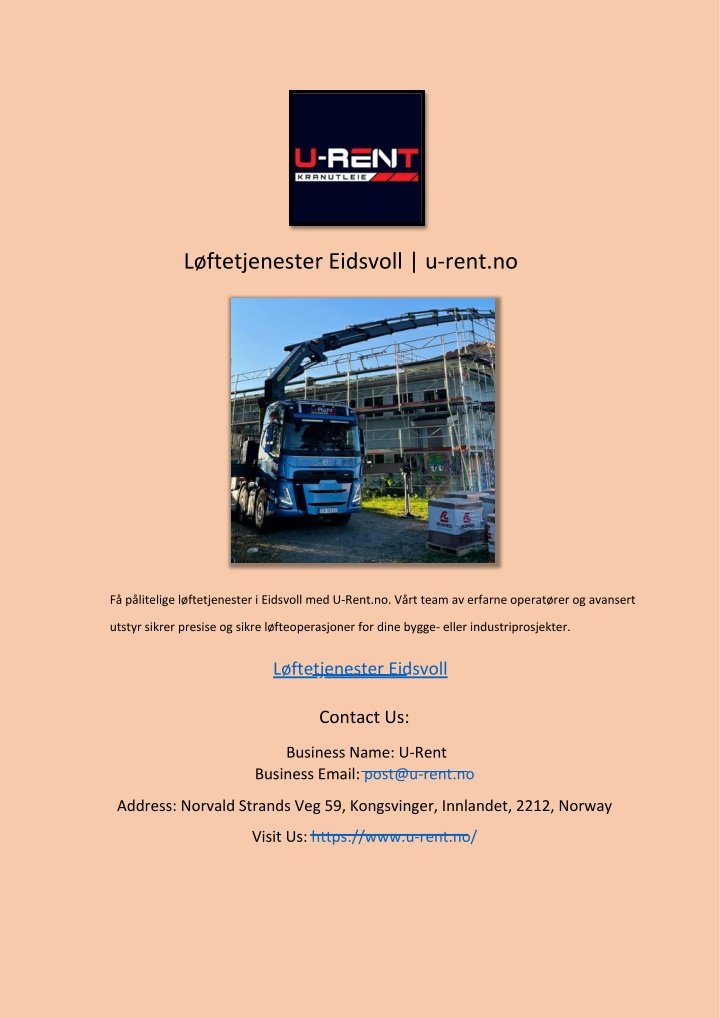 U-RENT
KRANUTLEIE

Løftetjenester Eidsvoll | u-rent.no

Få pålitelige løftetjenester i Eidsvoll med U-Rent.no. Vårt team av erfarne operatører og avansert utstyr sikrer presise og sikre løfteoperasjoner for dine bygge- eller industriprosjekter.

Løftetjenester Eidsvoll

Contact Us:

Business Name: U-Rent
Business Email: post@u-rent.no

Address: Norvald Strands Veg 59, Kongsvinger, Innlandet, 2212, Norway

Visit Us: https://www.u-rent.no/